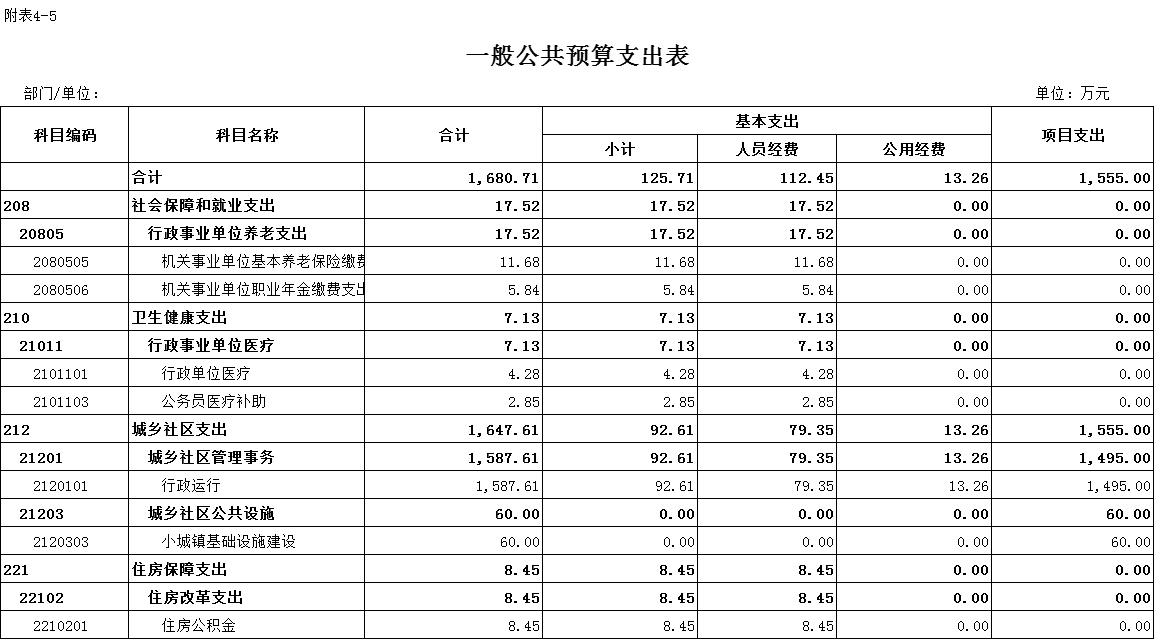 附表4-5

一般公共预算支出表

部门/单位：

单位：万元

| 科目编码 | 科目名称 | 合计 | 基本支出 小计 | 基本支出 人员经费 | 基本支出 公用经费 | 项目支出 |
|---|---|---|---|---|---|---|
| | 合计 | 1,680.71 | 125.71 | 112.45 | 13.26 | 1,555.00 |
| 208 | 社会保障和就业支出 | 17.52 | 17.52 | 17.52 | 0.00 | 0.00 |
| 20805 | 行政事业单位养老支出 | 17.52 | 17.52 | 17.52 | 0.00 | 0.00 |
| 2080505 | 机关事业单位基本养老保险缴费 | 11.68 | 11.68 | 11.68 | 0.00 | 0.00 |
| 2080506 | 机关事业单位职业年金缴费支出 | 5.84 | 5.84 | 5.84 | 0.00 | 0.00 |
| 210 | 卫生健康支出 | 7.13 | 7.13 | 7.13 | 0.00 | 0.00 |
| 21011 | 行政事业单位医疗 | 7.13 | 7.13 | 7.13 | 0.00 | 0.00 |
| 2101101 | 行政单位医疗 | 4.28 | 4.28 | 4.28 | 0.00 | 0.00 |
| 2101103 | 公务员医疗补助 | 2.85 | 2.85 | 2.85 | 0.00 | 0.00 |
| 212 | 城乡社区支出 | 1,647.61 | 92.61 | 79.35 | 13.26 | 1,555.00 |
| 21201 | 城乡社区管理事务 | 1,587.61 | 92.61 | 79.35 | 13.26 | 1,495.00 |
| 2120101 | 行政运行 | 1,587.61 | 92.61 | 79.35 | 13.26 | 1,495.00 |
| 21203 | 城乡社区公共设施 | 60.00 | 0.00 | 0.00 | 0.00 | 60.00 |
| 2120303 | 小城镇基础设施建设 | 60.00 | 0.00 | 0.00 | 0.00 | 60.00 |
| 221 | 住房保障支出 | 8.45 | 8.45 | 8.45 | 0.00 | 0.00 |
| 22102 | 住房改革支出 | 8.45 | 8.45 | 8.45 | 0.00 | 0.00 |
| 2210201 | 住房公积金 | 8.45 | 8.45 | 8.45 | 0.00 | 0.00 |